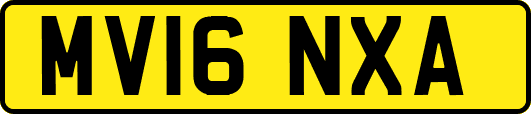 MV16 NXA